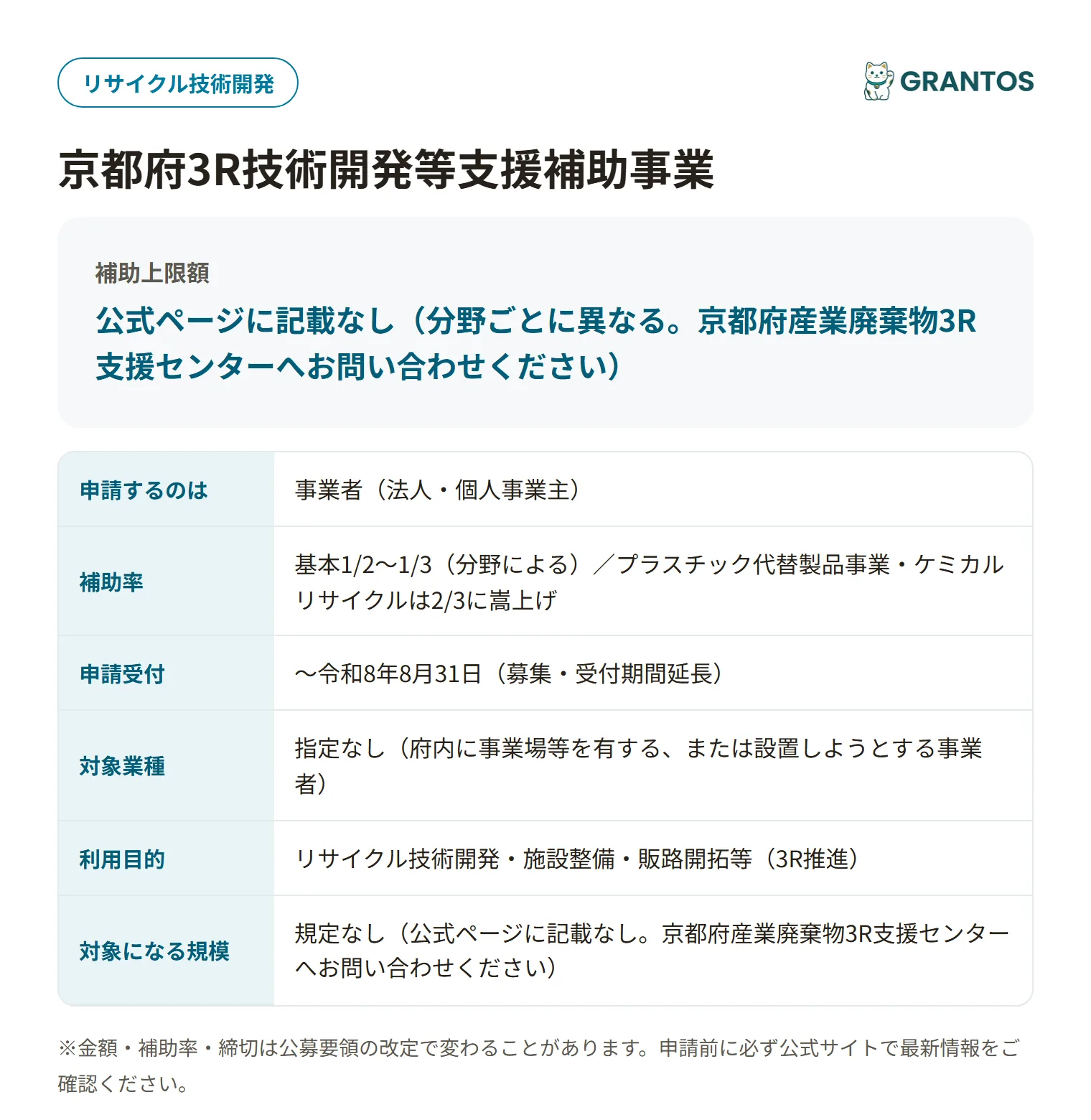 リサイクル技術開発

GRANTOS

京都府3R技術開発等支援補助事業

補助上限額

公式ページに記載なし（分野ごとに異なる。京都府産業廃棄物3R支援センターへお問い合わせください）

| 申請するのは | 事業者（法人・個人事業主） |
|---|---|
| 補助率 | 基本1/2〜1/3（分野による）／プラスチック代替製品事業・ケミカルリサイクルは2/3に嵩上げ |
| 申請受付 | 〜令和8年8月31日（募集・受付期間延長） |
| 対象業種 | 指定なし（府内に事業場等を有する、または設置しようとする事業者） |
| 利用目的 | リサイクル技術開発・施設整備・販路開拓等（3R推進） |
| 対象になる規模 | 規定なし（公式ページに記載なし。京都府産業廃棄物3R支援センターへお問い合わせください） |

※金額・補助率・締切は公募要領の改定で変わることがあります。申請前に必ず公式サイトで最新情報をご確認ください。